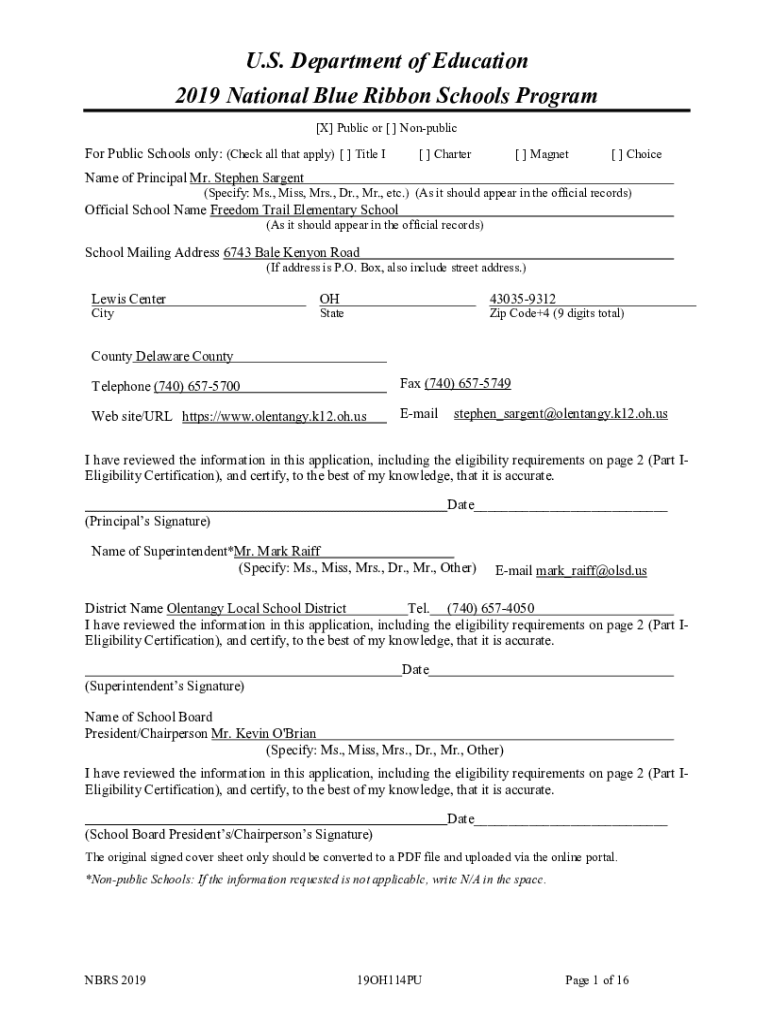 U.S. Department of Education
2019 National Blue Ribbon Schools Program

[X] Public or [ ] Non-public

For Public Schools only: (Check all that apply) [ ] Title I [ ] Charter [ ] Magnet [ ] Choice

Name of Principal Mr. Stephen Sargent
(Specify: Ms., Miss, Mrs., Dr., Mr., etc.) (As it should appear in the official records)

Official School Name Freedom Trail Elementary School
(As it should appear in the official records)

School Mailing Address 6743 Bale Kenyon Road
(If address is P.O. Box, also include street address.)

Lewis Center
City

OH
State

43035-9312
Zip Code+4 (9 digits total)

County Delaware County

Telephone (740) 657-5700

Fax (740) 657-5749

Web site/URL https://www.olentangy.k12.oh.us

E-mail stephen_sargent@olentangy.k12.oh.us

I have reviewed the information in this application, including the eligibility requirements on page 2 (Part I-Eligibility Certification), and certify, to the best of my knowledge, that it is accurate.

Date
(Principal's Signature)

Name of Superintendent*Mr. Mark Raiff
(Specify: Ms., Miss, Mrs., Dr., Mr., Other) E-mail mark_raiff@olsd.us

District Name Olentangy Local School District Tel. (740) 657-4050
I have reviewed the information in this application, including the eligibility requirements on page 2 (Part I-Eligibility Certification), and certify, to the best of my knowledge, that it is accurate.

Date
(Superintendent's Signature)

Name of School Board
President/Chairperson Mr. Kevin O'Brian
(Specify: Ms., Miss, Mrs., Dr., Mr., Other)

I have reviewed the information in this application, including the eligibility requirements on page 2 (Part I-Eligibility Certification), and certify, to the best of my knowledge, that it is accurate.

Date
(School Board President's/Chairperson's Signature)

The original signed cover sheet only should be converted to a PDF file and uploaded via the online portal.

*Non-public Schools: If the information requested is not applicable, write N/A in the space.

NBRS 2019 19OH114PU Page 1 of 16